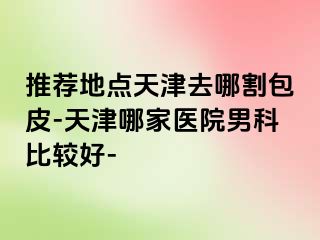 推荐地点天津去哪割包皮-天津哪家医院男科比较好-